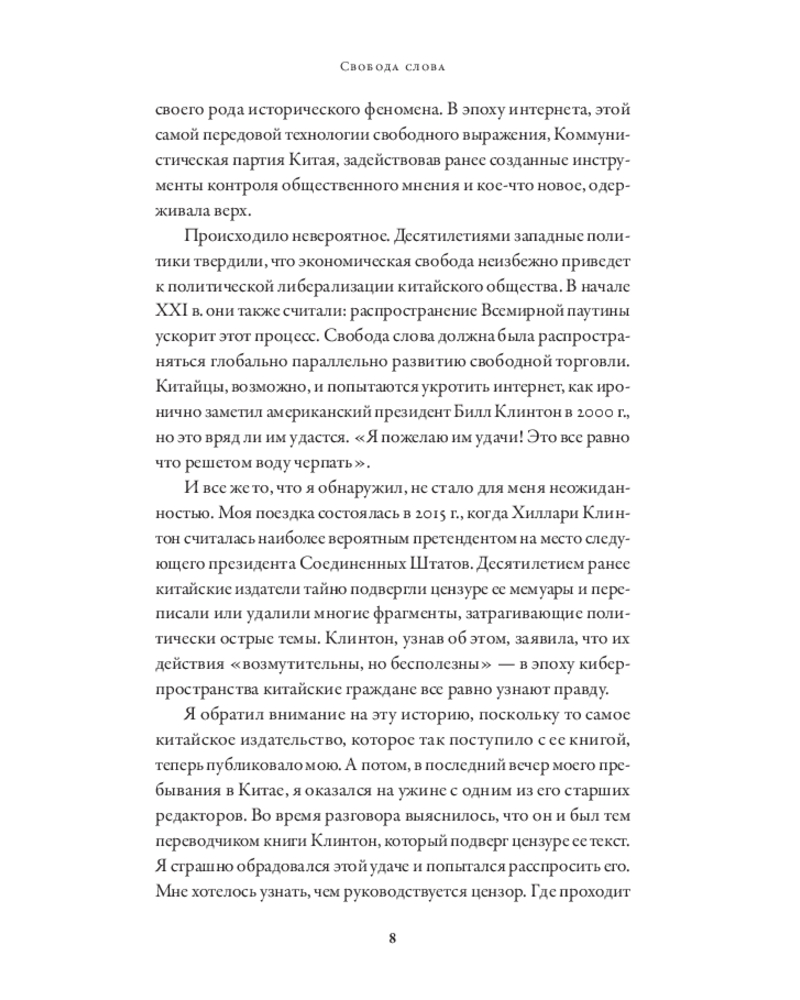 Свобода слова

своего рода исторического феномена. В эпоху интернета, этой самой передовой технологии свободного выражения, Коммунистическая партия Китая, задействовав ранее созданные инструменты контроля общественного мнения и кое-что новое, одерживала верх.

Происходило невероятное. Десятилетиями западные политики твердили, что экономическая свобода неизбежно приведет к политической либерализации китайского общества. В начале XXI в. они также считали: распространение Всемирной паутины ускорит этот процесс. Свобода слова должна была распространяться глобально параллельно развитию свободной торговли. Китайцы, возможно, и попытаются укротить интернет, как иронично заметил американский президент Билл Клинтон в 2000 г., но это вряд ли им удастся. «Я пожелаю им удачи! Это все равно что решетом воду черпать».

И все же то, что я обнаружил, не стало для меня неожиданностью. Моя поездка состоялась в 2015 г., когда Хиллари Клинтон считалась наиболее вероятным претендентом на место следующего президента Соединенных Штатов. Десятилетием ранее китайские издатели тайно подвергли цензуре ее мемуары и переписали или удалили многие фрагменты, затрагивающие политически острые темы. Клинтон, узнав об этом, заявила, что их действия «возмутительны, но бесполезны» — в эпоху киберпространства китайские граждане все равно узнают правду.

Я обратил внимание на эту историю, поскольку то самое китайское издательство, которое так поступило с ее книгой, теперь публиковало мою. А потом, в последний вечер моего пребывания в Китае, я оказался на ужине с одним из его старших редакторов. Во время разговора выяснилось, что он и был тем переводчиком книги Клинтон, который подверг цензуре ее текст. Я страшно обрадовался этой удаче и попытался расспросить его. Мне хотелось узнать, чем руководствуется цензор. Где проходит

8